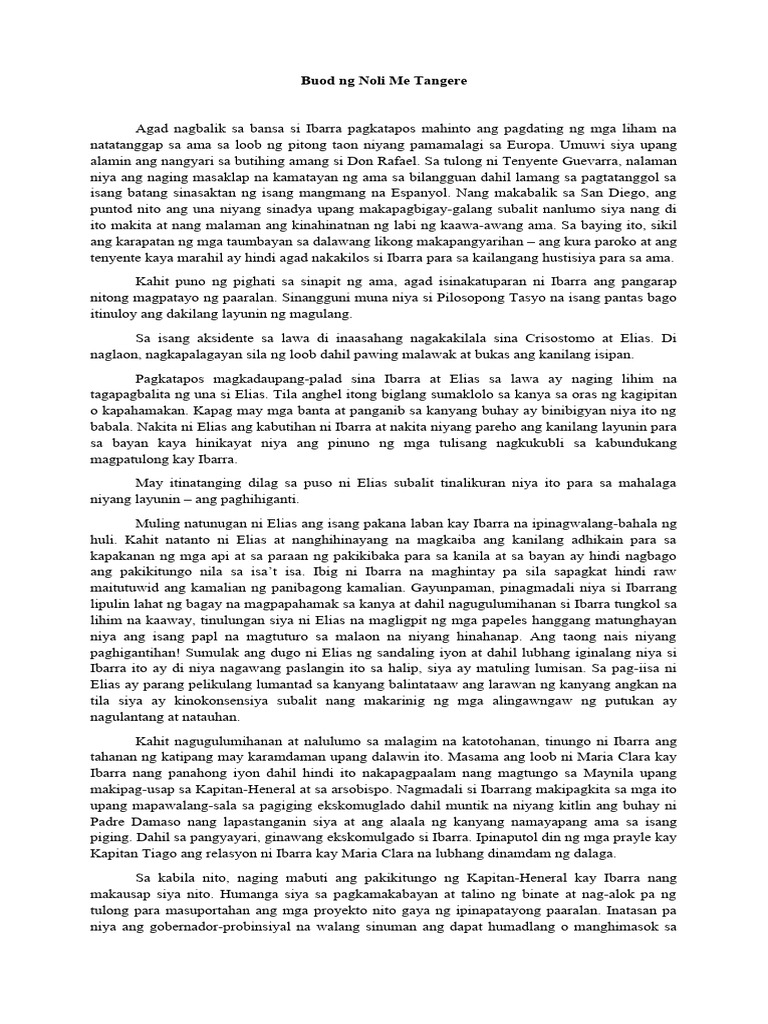 Buod ng Noli Me Tangere

Agad nagbalik sa bansa si Ibarra pagkatapos mahinto ang pagdating ng mga liham na natatanggap sa ama sa loob ng pitong taon niyang pamamalagi sa Europa. Umuwi siya upang alamin ang nangyari sa butihing amang si Don Rafael. Sa tulong ni Tenyente Guevarra, nalaman niya ang naging masaklap na kamatayan ng ama sa bilangguan dahil lamang sa pagtatanggol sa isang batang sinasaktan ng isang mangmang na Espanyol. Nang makabalik sa San Diego, ang puntod nito ang una niyang sinadya upang makapagbigay-galang subalit nanlumo siya nang di ito makita at nang malaman ang kinahinatnan ng labi ng kaawa-awang ama. Sa baying ito, sikil ang karapatan ng mga taumbayan sa dalawang likong makapangyarihan – ang kura paroko at ang tenyente kaya marahil ay hindi agad nakakilos si Ibarra para sa kailangang hustisiya para sa ama.

Kahit puno ng pighati sa sinapit ng ama, agad isinakatuparan ni Ibarra ang pangarap nitong magpatayo ng paaralan. Sinangguni muna niya si Pilosopong Tasyo na isang pantas bago itinuloy ang dakilang layunin ng magulang.

Sa isang aksidente sa lawa di inaasahang nagakakilala sina Crisostomo at Elias. Di naglaon, nagkapalagayan sila ng loob dahil pawing malawak at bukas ang kanilang isipan.

Pagkatapos magkadaupang-palad sina Ibarra at Elias sa lawa ay naging lihim na tagapagbalita ng una si Elias. Tila anghel itong biglang sumaklolo sa kanya sa oras ng kagipitan o kapahamakan. Kapag may mga banta at panganib sa kanyang buhay ay binibigyan niya ito ng babala. Nakita ni Elias ang kabutihan ni Ibarra at nakita niyang pareho ang kanilang layunin para sa bayan kaya hinikayat niya ang pinuno ng mga tulisang nagkukubli sa kabundukang magpatulong kay Ibarra.

May itinatanging dilag sa puso ni Elias subalit tinalikuran niya ito para sa mahalaga niyang layunin – ang paghihiganti.

Muling natunugan ni Elias ang isang pakana laban kay Ibarra na ipinagwalang-bahala ng huli. Kahit natanto ni Elias at nanghihinayang na magkaiba ang kanilang adhikain para sa kapakanan ng mga api at sa paraan ng pakikibaka para sa kanila at sa bayan ay hindi nagbago ang pakikitungo nila sa isa't isa. Ibig ni Ibarra na maghintay pa sila sapagkat hindi raw maitutuwid ang kamalian ng panibagong kamalian. Gayunpaman, pinagmadali niya si Ibarrang lipulin lahat ng bagay na magpapahamak sa kanya at dahil nagugulumihanan si Ibarra tungkol sa lihim na kaaway, tinulungan siya ni Elias na magligpit ng mga papeles hanggang matunghayan niya ang isang papl na magtuturo sa malaon na niyang hinahanap. Ang taong nais niyang paghigantihan! Sumulak ang dugo ni Elias ng sandaling iyon at dahil lubhang iginalang niya si Ibarra ito ay di niya nagawang paslangin ito sa halip, siya ay matuling lumisan. Sa pag-iisa ni Elias ay parang pelikulang lumantad sa kanyang balintataaw ang larawan ng kanyang angkan na tila siya ay kinokonsensiya subalit nang makarinig ng mga alingawngaw ng putukan ay nagulantang at natauhan.

Kahit nagugulumihanan at nalulumo sa malagim na katotohanan, tinungo ni Ibarra ang tahanan ng katipang may karamdaman upang dalawin ito. Masama ang loob ni Maria Clara kay Ibarra nang panahong iyon dahil hindi ito nakapagpaalam nang magtungo sa Maynila upang makipag-usap sa Kapitan-Heneral at sa arsobispo. Nagmadali si Ibarrang makipagkita sa mga ito upang mapawalang-sala sa pagiging ekskomuglado dahil muntik na niyang kitlin ang buhay ni Padre Damaso nang lapastanganin siya at ang alaala ng kanyang namayapang ama sa isang piging. Dahil sa pangyayari, ginawang ekskomulgado si Ibarra. Ipinaputol din ng mga prayle kay Kapitan Tiago ang relasyon ni Ibarra kay Maria Clara na lubhang dinamdam ng dalaga.

Sa kabila nito, naging mabuti ang pakikitungo ng Kapitan-Heneral kay Ibarra nang makausap siya nito. Humanga siya sa pagkamakabayan at talino ng binate at nag-alok pa ng tulong para masuportahan ang mga proyekto nito gaya ng ipinapatayong paaralan. Inatasan pa niya ang gobernador-probinsiyal na walang sinuman ang dapat humadlang o manghimasok sa